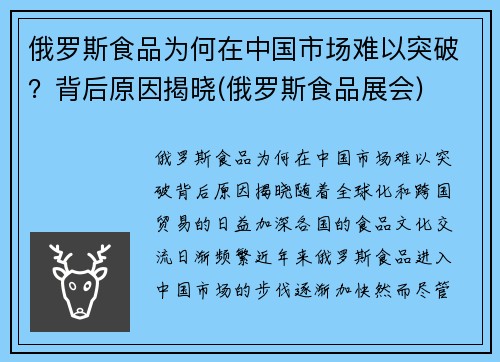 俄罗斯食品为何在中国市场难以突破？背后原因揭晓(俄罗斯食品展会)

俄罗斯食品为何在中国市场难以突破背后原因揭晓随着全球化和跨国贸易的日益加深各国的食品文化交流日渐频繁近年来俄罗斯食品进入中国市场的步伐逐渐加快然而尽管